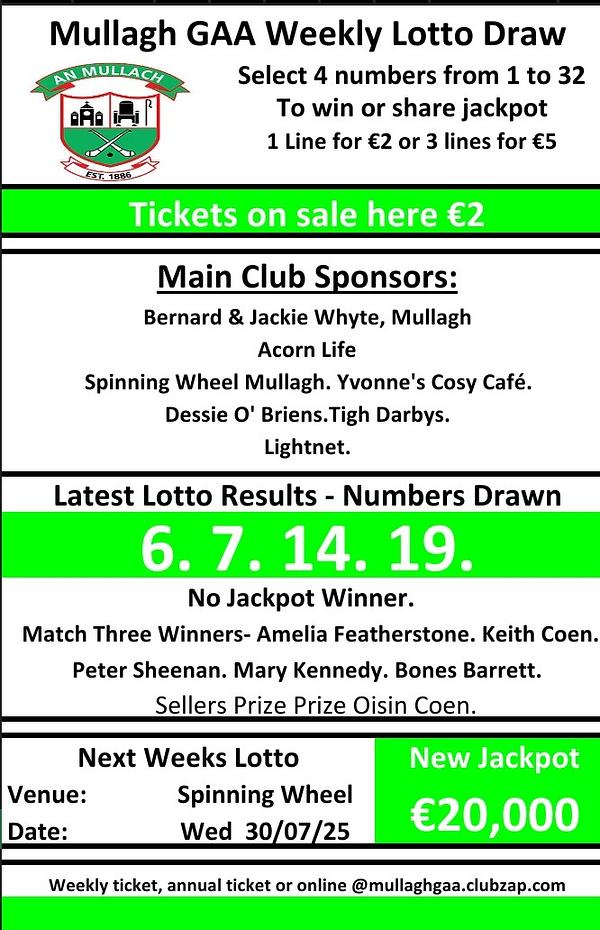 Mullagh GAA Weekly Lotto Draw

AN MULLACH
EST. 1886

Select 4 numbers from 1 to 32
To win or share jackpot
1 Line for €2 or 3 lines for €5

Tickets on sale here €2

Main Club Sponsors:
Bernard & Jackie Whyte, Mullagh
Acorn Life
Spinning Wheel Mullagh. Yvonne's Cosy Café.
Dessie O' Briens.Tigh Darbys.
Lightnet.

Latest Lotto Results - Numbers Drawn
6. 7. 14. 19.
No Jackpot Winner.
Match Three Winners- Amelia Featherstone. Keith Coen.
Peter Sheenan. Mary Kennedy. Bones Barrett.
Sellers Prize Prize Oisin Coen.

Next Weeks Lotto
Venue: Spinning Wheel
Date: Wed 30/07/25

New Jackpot
€20,000

Weekly ticket, annual ticket or online @mullaghgaa.clubzap.com